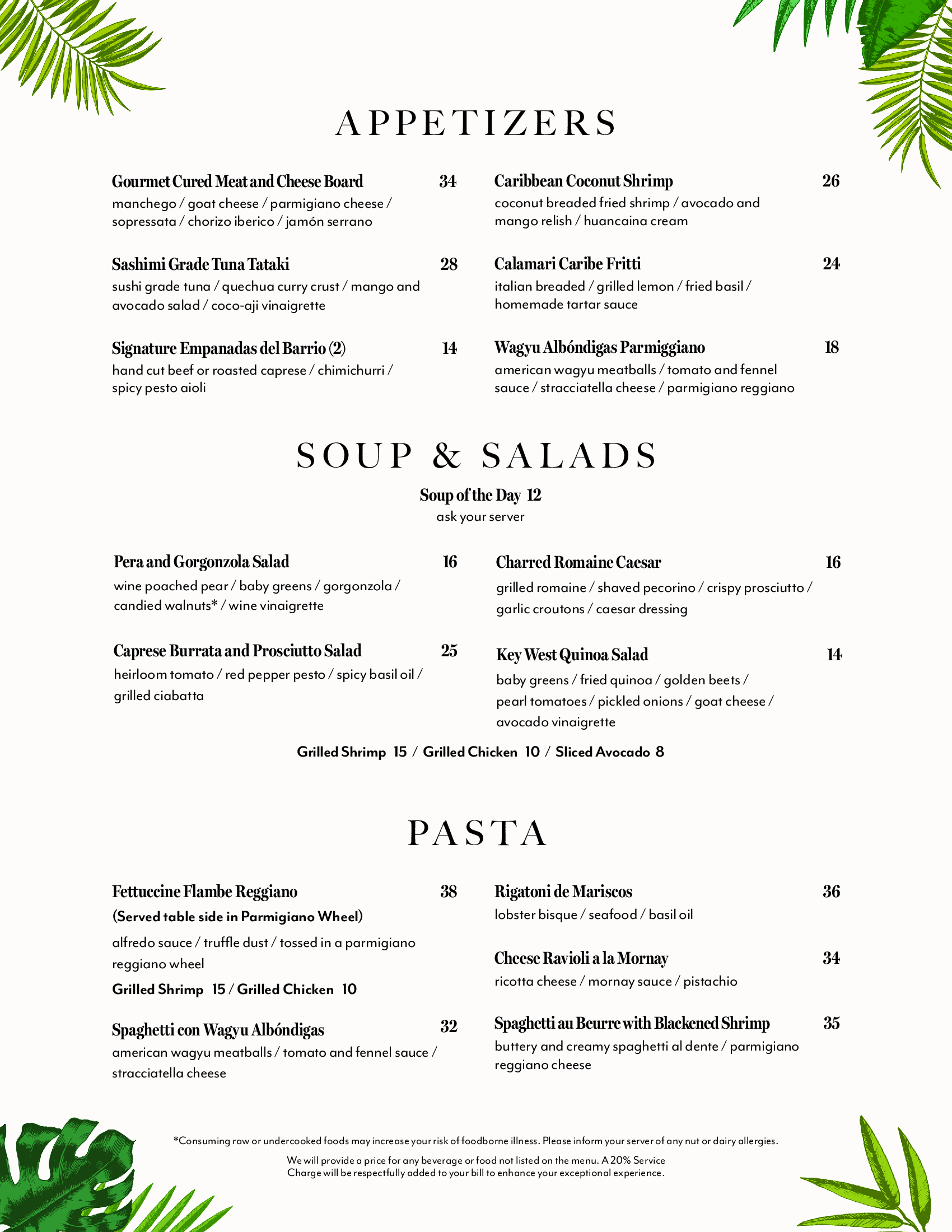 APPETIZERS

Gourmet Cured Meat and Cheese Board 34
manchego / goat cheese / parmigiano cheese / sopressata / chorizo iberico / jamón serrano

Sashimi Grade Tuna Tataki 28
sushi grade tuna / quechua curry crust / mango and avocado salad / coco-aji vinaigrette

Signature Empanadas del Barrio (2) 14
hand cut beef or roasted caprese / chimichurri / spicy pesto aioli

Caribbean Coconut Shrimp 26
coconut breaded fried shrimp / avocado and mango relish / huancaina cream

Calamari Caribe Fritti 24
italian breaded / grilled lemon / fried basil / homemade tartar sauce

Wagyu Albóndigas Parmiggiano 18
american wagyu meatballs / tomato and fennel sauce / stracciatella cheese / parmigiano reggiano

SOUP & SALADS

Soup of the Day 12
ask your server

Pera and Gorgonzola Salad 16
wine poached pear / baby greens / gorgonzola / candied walnuts* / wine vinaigrette

Caprese Burrata and Prosciutto Salad 25
heirloom tomato / red pepper pesto / spicy basil oil / grilled ciabatta

Charred Romaine Caesar 16
grilled romaine / shaved pecorino / crispy prosciutto / garlic croutons / caesar dressing

Key West Quinoa Salad 14
baby greens / fried quinoa / golden beets / pearl tomatoes / pickled onions / goat cheese / avocado vinaigrette

Grilled Shrimp 15 / Grilled Chicken 10 / Sliced Avocado 8

PASTA

Fettuccine Flambe Reggiano 38
(Served table side in Parmigiano Wheel)
alfredo sauce / truffle dust / tossed in a parmigiano reggiano wheel
Grilled Shrimp 15 / Grilled Chicken 10

Spaghetti con Wagyu Albóndigas 32
american wagyu meatballs / tomato and fennel sauce / stracciatella cheese

Rigatoni de Mariscos 36
lobster bisque / seafood / basil oil

Cheese Ravioli a la Mornay 34
ricotta cheese / mornay sauce / pistachio

Spaghetti au Beurre with Blackened Shrimp 35
buttery and creamy spaghetti al dente / parmigiano reggiano cheese

*Consuming raw or undercooked foods may increase your risk of foodborne illness. Please inform your server of any nut or dairy allergies.

We will provide a price for any beverage or food not listed on the menu. A 20% Service Charge will be respectfully added to your bill to enhance your exceptional experience.